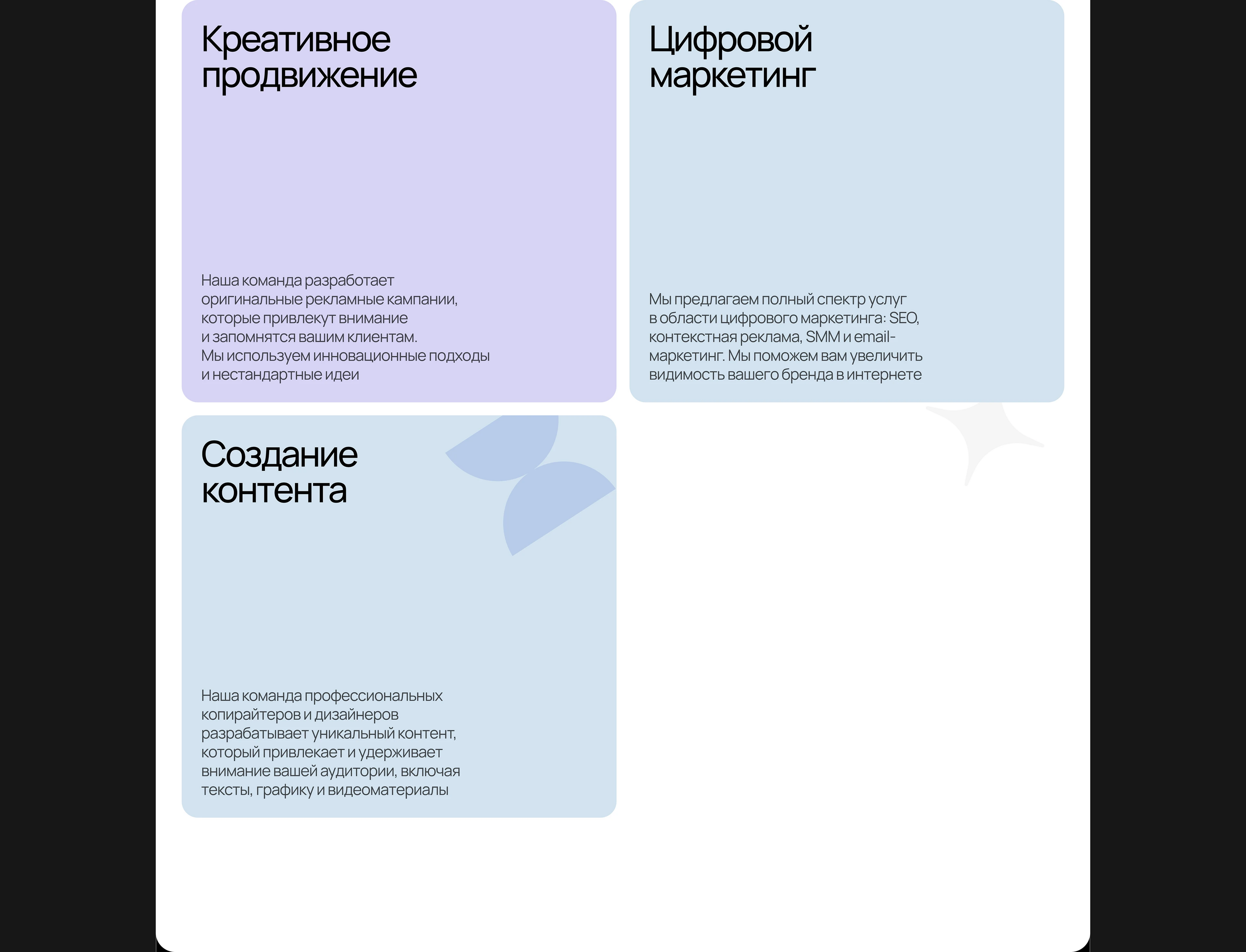 Креативное продвижение

Наша команда разработает оригинальные рекламные кампании, которые привлекут внимание и запомнятся вашим клиентам. Мы используем инновационные подходы и нестандартные идеи

Цифровой маркетинг

Мы предлагаем полный спектр услуг в области цифрового маркетинга: SEO, контекстная реклама, SMM и email-маркетинг. Мы поможем вам увеличить видимость вашего бренда в интернете

Создание контента

Наша команда профессиональных копирайтеров и дизайнеров разрабатывает уникальный контент, который привлекает и удерживает внимание вашей аудитории, включая тексты, графику и видеоматериалы